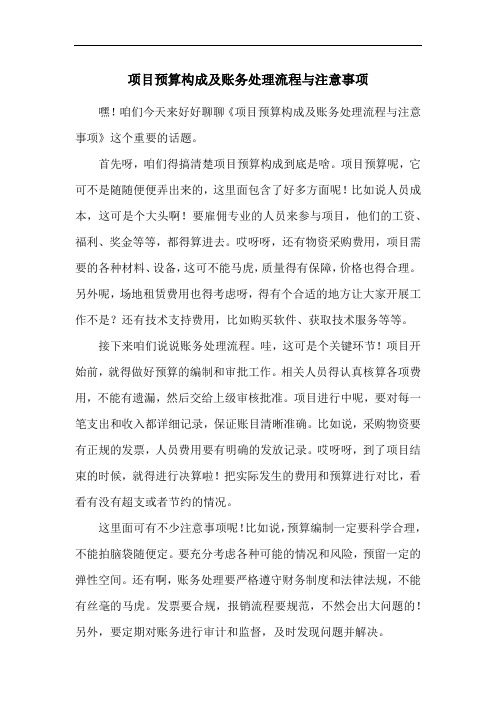 项目预算构成及账务处理流程与注意事项

嘿！咱们今天来好好聊聊《项目预算构成及账务处理流程与注意事项》这个重要的话题。

首先呀，咱们得搞清楚项目预算构成到底是啥。项目预算呢，它可不是随随便便弄出来的，这里面包含了好多方面呢！比如说人员成本，这可是个大头啊！要雇佣专业的人员来参与项目，他们的工资、福利、奖金等等，都得算进去。哎呀呀，还有物资采购费用，项目需要的各种材料、设备，这可不能马虎，质量得有保障，价格也得合理。另外呢，场地租赁费用也得考虑呀，得有个合适的地方让大家开展工作不是？还有技术支持费用，比如购买软件、获取技术服务等等。

接下来咱们说说账务处理流程。哇，这可是个关键环节！项目开始前，就得做好预算的编制和审批工作。相关人员得认真核算各项费用，不能有遗漏，然后交给上级审核批准。项目进行中呢，要对每一笔支出和收入都详细记录，保证账目清晰准确。比如说，采购物资要有正规的发票，人员费用要有明确的发放记录。哎呀呀，到了项目结束的时候，就得进行决算啦！把实际发生的费用和预算进行对比，看看有没有超支或者节约的情况。

这里面可有不少注意事项呢！比如说，预算编制一定要科学合理，不能拍脑袋随便定。要充分考虑各种可能的情况和风险，预留一定的弹性空间。还有啊，账务处理要严格遵守财务制度和法律法规，不能有丝毫的马虎。发票要合规，报销流程要规范，不然会出大问题的！另外，要定期对账务进行审计和监督，及时发现问题并解决。